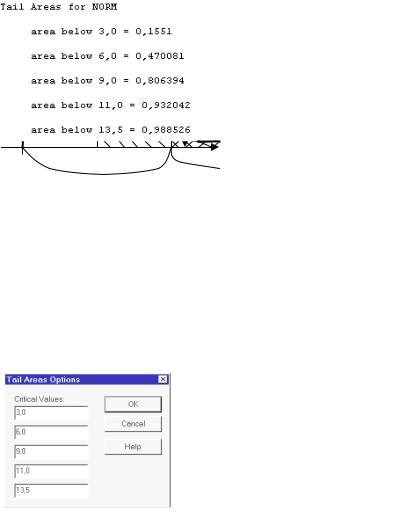 Tail Areas for NORM

area below 3,0 = 0,1551

area below 6,0 = 0,470081

area below 9,0 = 0,806394

area below 11,0 = 0,932042

area below 13,5 = 0,988526

Tail Areas Options

Critical Values:

3,0

6,0

9,0

11,0

13,5

OK

Cancel

Help